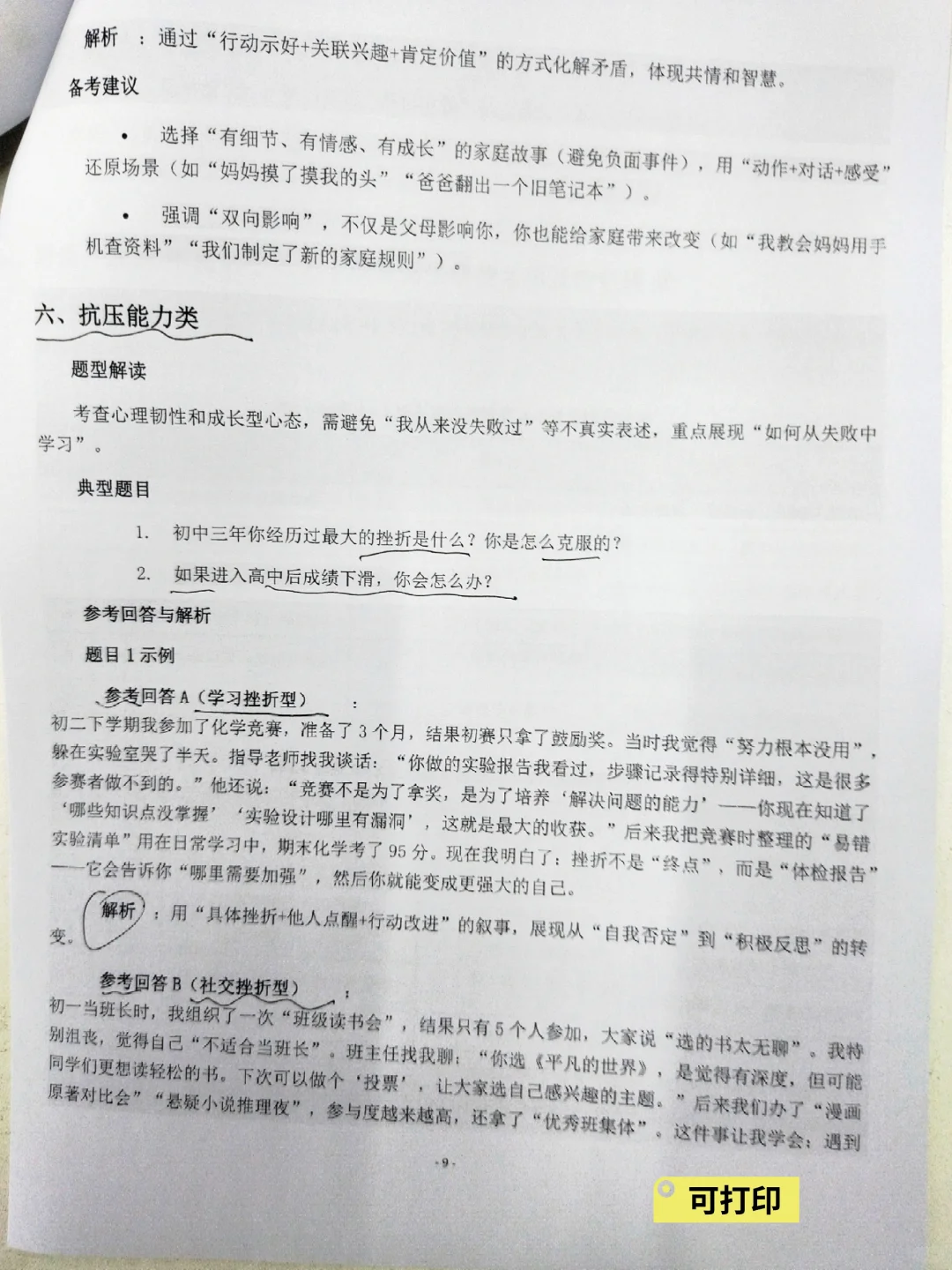 解析 ：通过“行动示好+关联兴趣+肯定价值”的方式化解矛盾，体现共情和智慧。

备考建议

• 选择“有细节、有情感、有成长”的家庭故事（避免负面事件），用“动作+对话+感受”还原场景（如“妈妈摸了摸我的头”“爸爸翻出一个旧笔记本”）。

• 强调“双向影响”，不仅是父母影响你，你也能给家庭带来改变（如“我教会妈妈用手机查资料”“我们制定了新的家庭规则”）。

六、抗压能力类

题型解读

考查心理韧性和成长型心态，需避免“我从来没失败过”等不真实表述，重点展现“如何从失败中学习”。

典型题目

1. 初中三年你经历过最大的挫折是什么？你是怎么克服的？

2. 如果进入高中后成绩下滑，你会怎么办？

参考回答与解析

题目1示例

参考回答A（学习挫折型）：

初二下学期我参加了化学竞赛，准备了3个月，结果初赛只拿了鼓励奖。当时我觉得“努力根本没用”，躲在实验室哭了半天。指导老师找我谈话：“你做的实验报告我看过，步骤记录得特别详细，这是很多参赛者做不到的。”他还说：“竞赛不是为了拿奖，是为了培养‘解决问题的能力’——你现在知道了‘哪些知识点没掌握’‘实验设计哪里有漏洞’，这就是最大的收获。”后来我把竞赛时整理的“易错实验清单”用在日常学习中，期末化学考了95分。现在我明白了：挫折不是“终点”，而是“体检报告”——它会告诉你“哪里需要加强”，然后你就能变成更强大的自己。

解析：用“具体挫折+他人点醒+行动改进”的叙事，展现从“自我否定”到“积极反思”的转变。

参考回答B（社交挫折型）：

初一当班长时，我组织了一次“班级读书会”，结果只有5个人参加，大家说“选的书太无聊”。我特别沮丧，觉得自己“不适合当班长”。班主任找我聊：“你选《平凡的世界》，是觉得有深度，但可能同学们更想读轻松的书。下次可以做个‘投票’，让大家选自己感兴趣的主题。”后来我们办了“漫画原著对比会”“悬疑小说推理夜”，参与度越来越高，还拿了“优秀班集体”。这件事让我学会：遇到

-9-

可打印